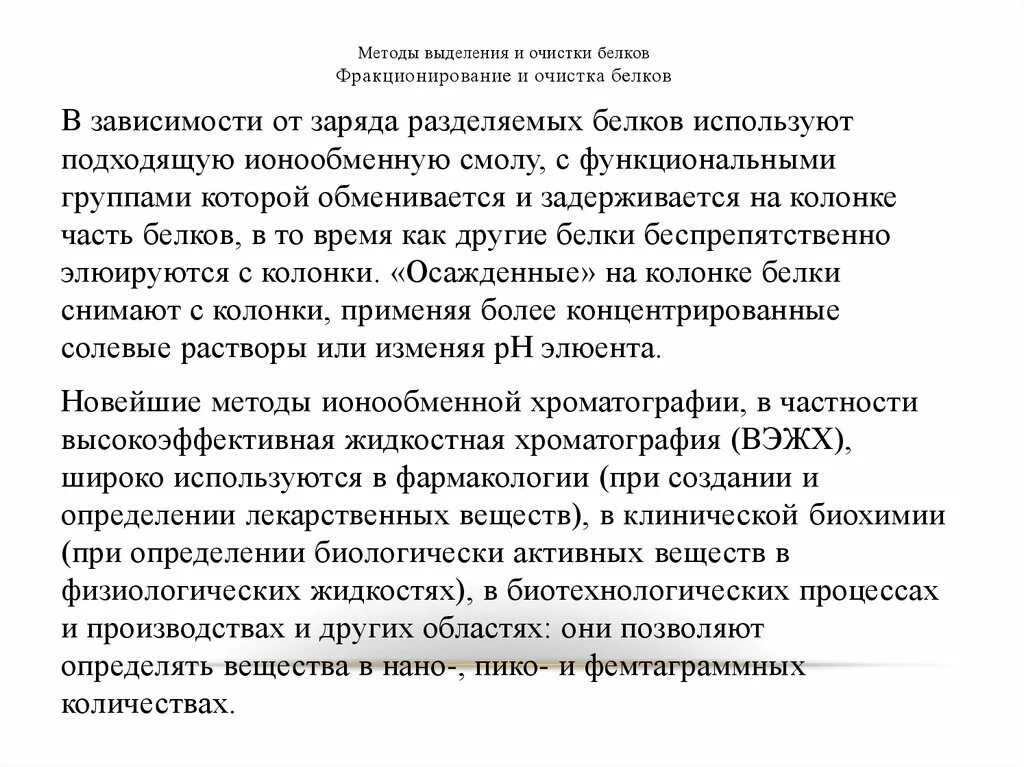 Методы выделения и очистки белков
Фракционирование и очистка белков

В зависимости от заряда разделяемых белков используют подходящую ионообменную смолу, с функциональными группами которой обменивается и задерживается на колонке часть белков, в то время как другие белки беспрепятственно элюируются с колонки. «Осажденные» на колонке белки снимают с колонки, применяя более концентрированные солевые растворы или изменяя pH элюента.

Новейшие методы ионообменной хроматографии, в частности высокоэффективная жидкостная хроматография (ВЭЖХ), широко используются в фармакологии (при создании и определении лекарственных веществ), в клинической биохимии (при определении биологически активных веществ в физиологических жидкостях), в биотехнологических процессах и производствах и других областях: они позволяют определять вещества в нано-, пико- и фемтаграммных количествах.